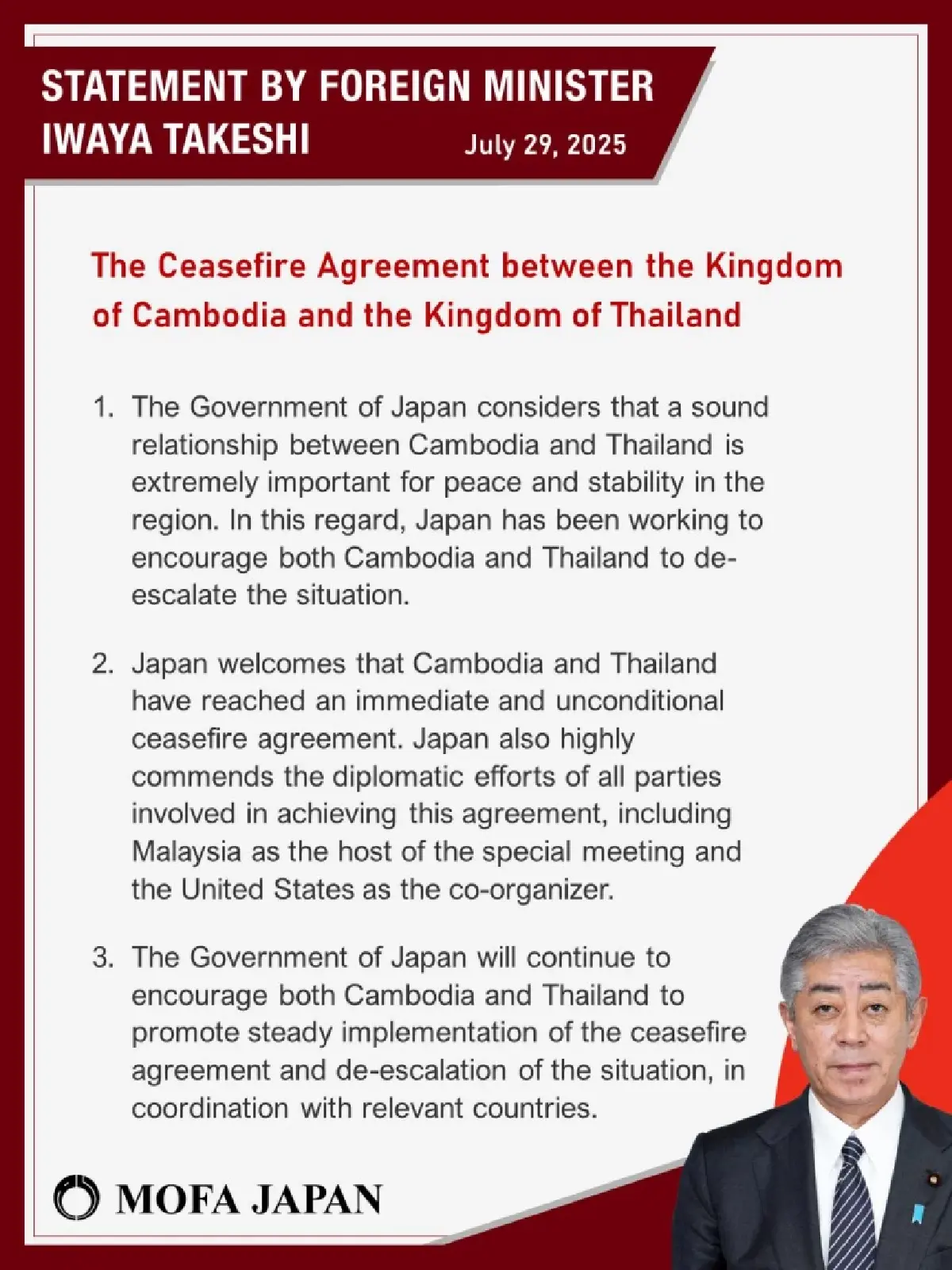 STATEMENT BY FOREIGN MINISTER IWAYA TAKESHI

July 29, 2025

The Ceasefire Agreement between the Kingdom of Cambodia and the Kingdom of Thailand

1. The Government of Japan considers that a sound relationship between Cambodia and Thailand is extremely important for peace and stability in the region. In this regard, Japan has been working to encourage both Cambodia and Thailand to de-escalate the situation.

2. Japan welcomes that Cambodia and Thailand have reached an immediate and unconditional ceasefire agreement. Japan also highly commends the diplomatic efforts of all parties involved in achieving this agreement, including Malaysia as the host of the special meeting and the United States as the co-organizer.

3. The Government of Japan will continue to encourage both Cambodia and Thailand to promote steady implementation of the ceasefire agreement and de-escalation of the situation, in coordination with relevant countries.

MOFA JAPAN